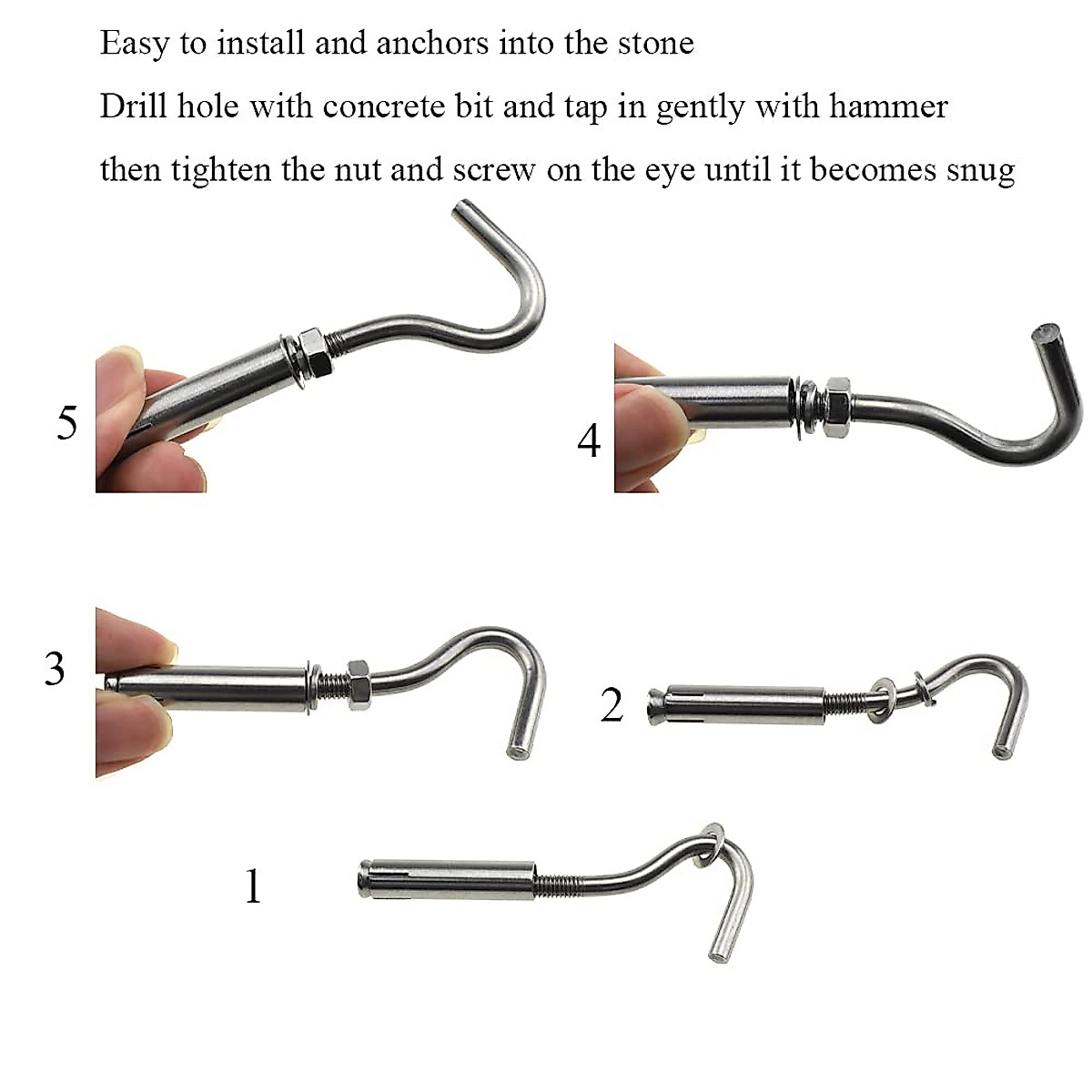 Easy to install and anchors into the stone

Drill hole with concrete bit and tap in gently with hammer

then tighten the nut and screw on the eye until it becomes snug

5

4

3

2

1